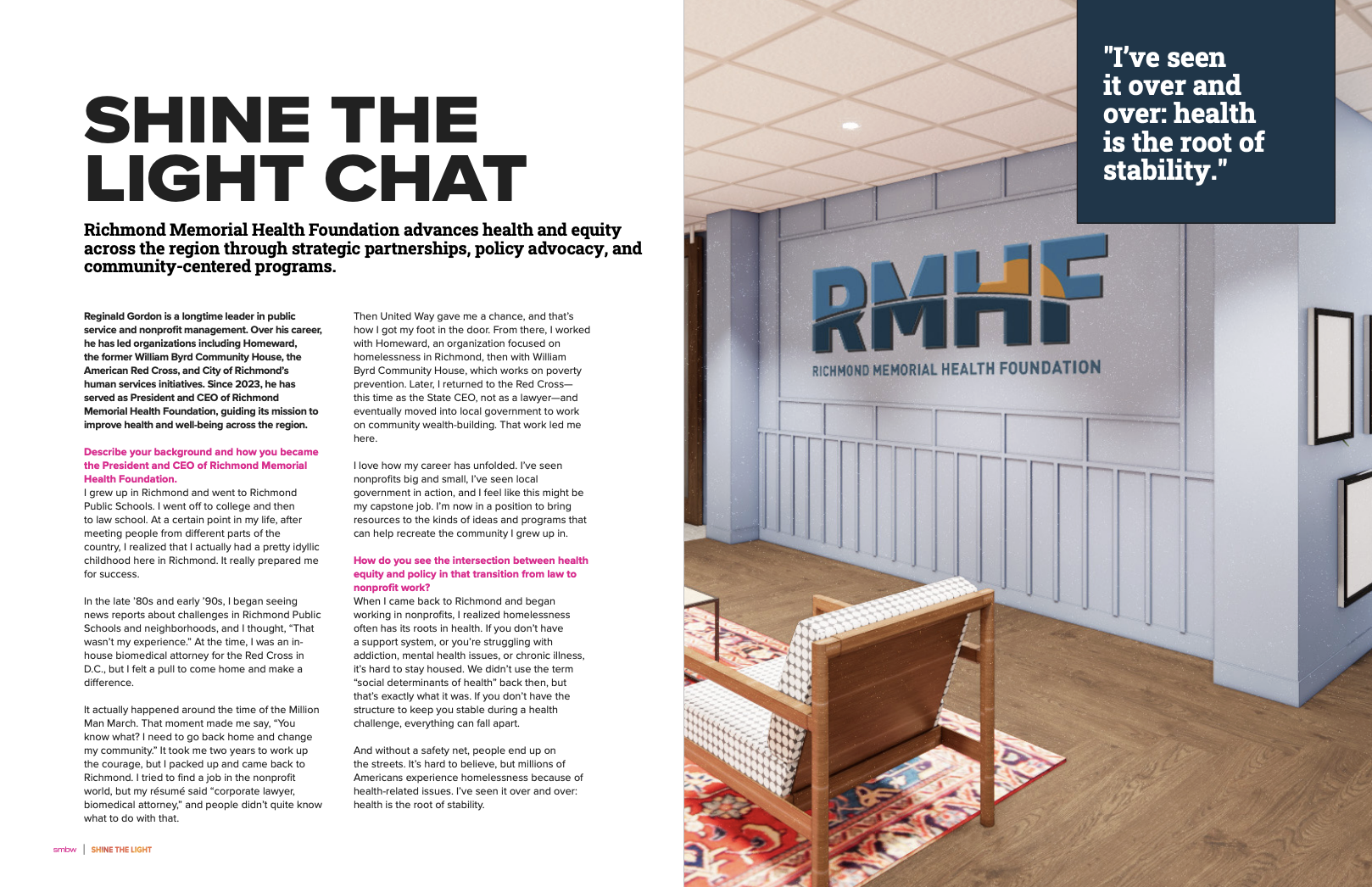 SHINE THE LIGHT CHAT

Richmond Memorial Health Foundation advances health and equity across the region through strategic partnerships, policy advocacy, and community-centered programs.

Reginald Gordon is a longtime leader in public service and nonprofit management. Over his career, he has led organizations including Homeward, the former William Byrd Community House, the American Red Cross, and City of Richmond's human services initiatives. Since 2023, he has served as President and CEO of Richmond Memorial Health Foundation, guiding its mission to improve health and well-being across the region.

Describe your background and how you became the President and CEO of Richmond Memorial Health Foundation.
I grew up in Richmond and went to Richmond Public Schools. I went off to college and then to law school. At a certain point in my life, after meeting people from different parts of the country, I realized that I actually had a pretty idyllic childhood here in Richmond. It really prepared me for success.

In the late '80s and early '90s, I began seeing news reports about challenges in Richmond Public Schools and neighborhoods, and I thought, "That wasn't my experience." At the time, I was an in-house biomedical attorney for the Red Cross in D.C., but I felt a pull to come home and make a difference.

It actually happened around the time of the Million Man March. That moment made me say, "You know what? I need to go back home and change my community." It took me two years to work up the courage, but I packed up and came back to Richmond. I tried to find a job in the nonprofit world, but my résumé said "corporate lawyer, biomedical attorney," and people didn't quite know what to do with that.

Then United Way gave me a chance, and that's how I got my foot in the door. From there, I worked with Homeward, an organization focused on homelessness in Richmond, then with William Byrd Community House, which works on poverty prevention. Later, I returned to the Red Cross—this time as the State CEO, not as a lawyer—and eventually moved into local government to work on community wealth-building. That work led me here.

I love how my career has unfolded. I've seen nonprofits big and small, I've seen local government in action, and I feel like this might be my capstone job. I'm now in a position to bring resources to the kinds of ideas and programs that can help recreate the community I grew up in.

How do you see the intersection between health equity and policy in that transition from law to nonprofit work?
When I came back to Richmond and began working in nonprofits, I realized homelessness often has its roots in health. If you don't have a support system, or you're struggling with addiction, mental health issues, or chronic illness, it's hard to stay housed. We didn't use the term "social determinants of health" back then, but that's exactly what it was. If you don't have the structure to keep you stable during a health challenge, everything can fall apart.

And without a safety net, people end up on the streets. It's hard to believe, but millions of Americans experience homelessness because of health-related issues. I've seen it over and over: health is the root of stability.

smbw | SHINE THE LIGHT

"I've seen it over and over: health is the root of stability."

RMHF
RICHMOND MEMORIAL HEALTH FOUNDATION